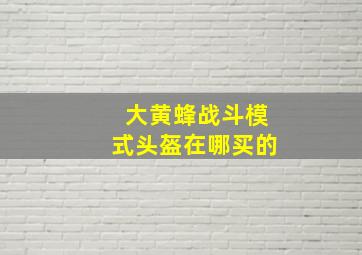 大黄蜂战斗模式头盔在哪买的